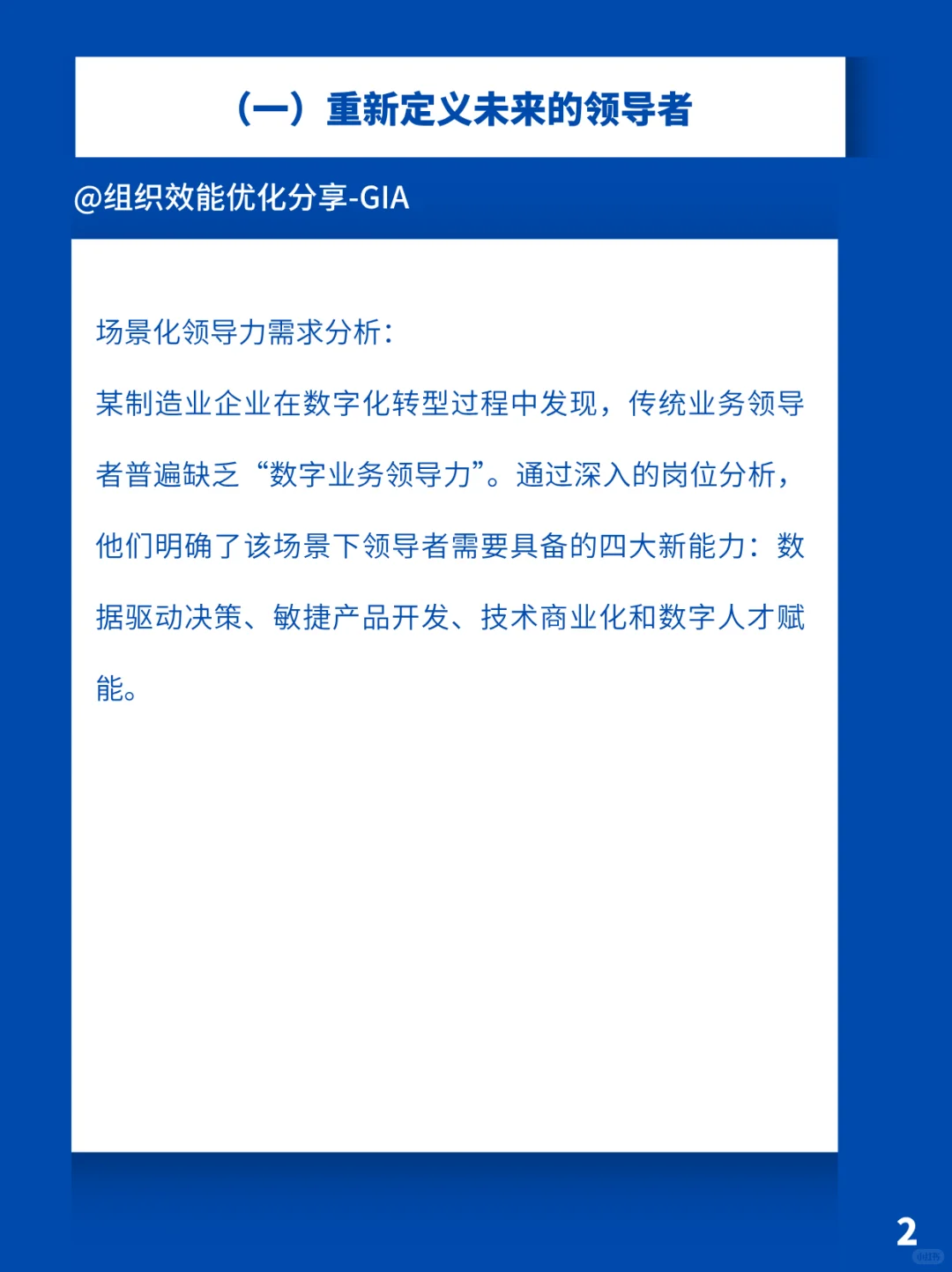 （一）重新定义未来的领导者

@组织效能优化分享-GIA

场景化领导力需求分析：

某制造业企业在数字化转型过程中发现，传统业务领导者普遍缺乏“数字业务领导力”。通过深入的岗位分析，他们明确了该场景下领导者需要具备的四大新能力：数据驱动决策、敏捷产品开发、技术商业化和数字人才赋能。

2